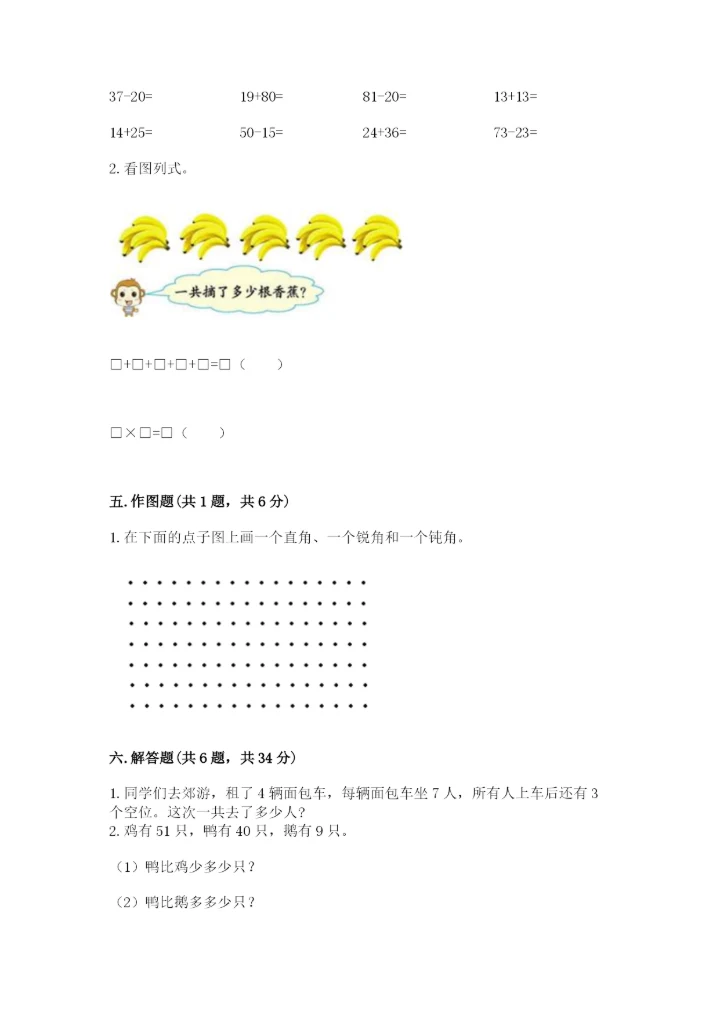 37-20=　　19+80=　　81-20=　　13+13=

14+25=　　50-15=　　24+36=　　73-23=

2. 看图列式。

一共摘了多少根香蕉?

□+□+□+□+□=□（　　）

□×□=□（　　）

五. 作图题（共 1 题，共 6 分）

1. 在下面的点子图上画一个直角、一个锐角和一个钝角。

六. 解答题（共 6 题，共 34 分）

1. 同学们去郊游，租了 4 辆面包车，每辆面包车坐 7 人，所有人上车后还有 3 个空位。这次一共去了多少人？
2. 鸡有 51 只，鸭有 40 只，鹅有 9 只。

（1）鸭比鸡少多少只？

（2）鸭比鹅多多少只？